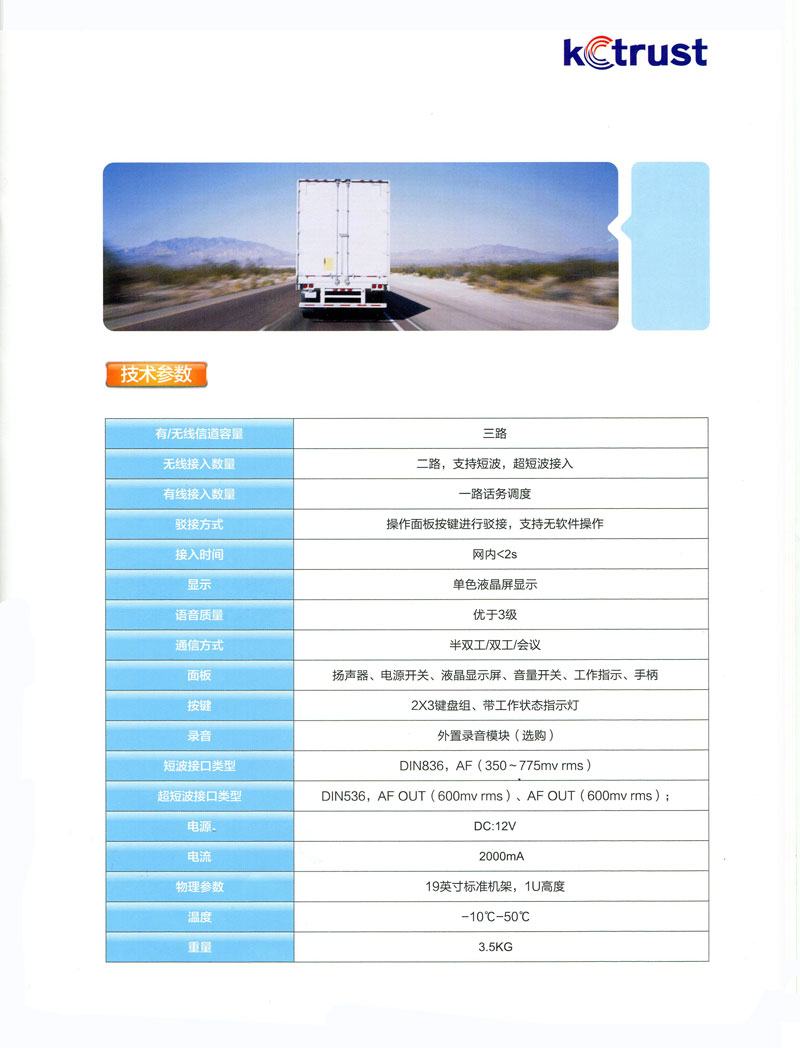 kctrust

技术参数

| 有/无线信道容量 | 三路 |
|---|---|
| 无线接入数量 | 二路，支持短波，超短波接入 |
| 有线接入数量 | 一路话务调度 |
| 驳接方式 | 操作面板按键进行驳接，支持无软件操作 |
| 接入时间 | 网内<2s |
| 显示 | 单色液晶屏显示 |
| 语音质量 | 优于3级 |
| 通信方式 | 半双工/双工/会议 |
| 面板 | 扬声器、电源开关、液晶显示屏、音量开关、工作指示、手柄 |
| 按键 | 2X3键盘组、带工作状态指示灯 |
| 录音 | 外置录音模块（选购） |
| 短波接口类型 | DIN836，AF（350~775mv rms） |
| 超短波接口类型 | DIN536，AF OUT（600mv rms）、AF OUT（600mv rms）； |
| 电源 | DC:12V |
| 电流 | 2000mA |
| 物理参数 | 19英寸标准机架，1U高度 |
| 温度 | -10℃-50℃ |
| 重量 | 3.5KG |